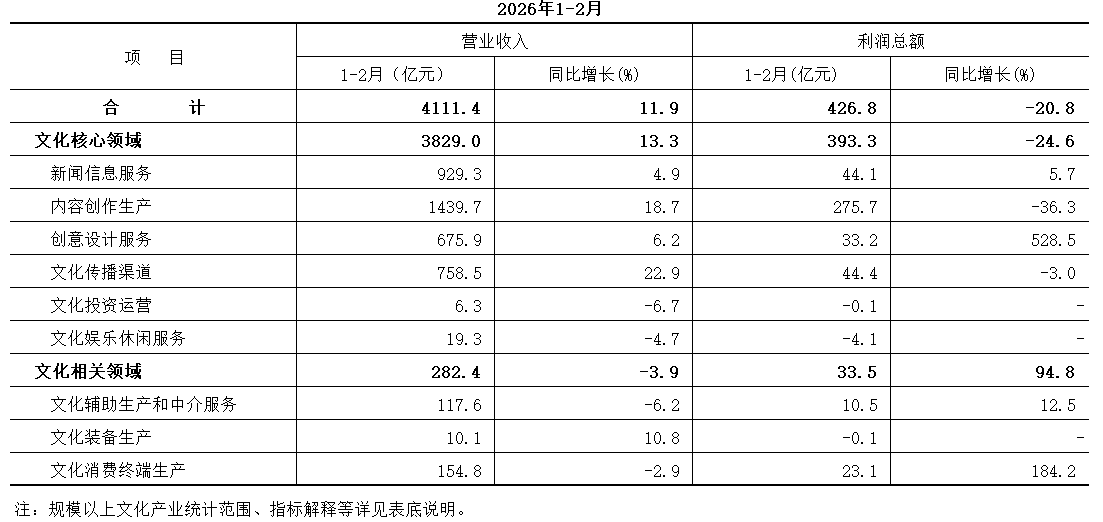 2026年1-2月

| 项　目 | 营业收入 | | 利润总额 | |
|---|---|---|---|---|
| | 1-2月（亿元） | 同比增长(%) | 1-2月(亿元) | 同比增长(%) |
| 合　计 | 4111.4 | 11.9 | 426.8 | -20.8 |
| 文化核心领域 | 3829.0 | 13.3 | 393.3 | -24.6 |
| 新闻信息服务 | 929.3 | 4.9 | 44.1 | 5.7 |
| 内容创作生产 | 1439.7 | 18.7 | 275.7 | -36.3 |
| 创意设计服务 | 675.9 | 6.2 | 33.2 | 528.5 |
| 文化传播渠道 | 758.5 | 22.9 | 44.4 | -3.0 |
| 文化投资运营 | 6.3 | -6.7 | -0.1 | - |
| 文化娱乐休闲服务 | 19.3 | -4.7 | -4.1 | - |
| 文化相关领域 | 282.4 | -3.9 | 33.5 | 94.8 |
| 文化辅助生产和中介服务 | 117.6 | -6.2 | 10.5 | 12.5 |
| 文化装备生产 | 10.1 | 10.8 | -0.1 | - |
| 文化消费终端生产 | 154.8 | -2.9 | 23.1 | 184.2 |

注：规模以上文化产业统计范围、指标解释等详见表底说明。